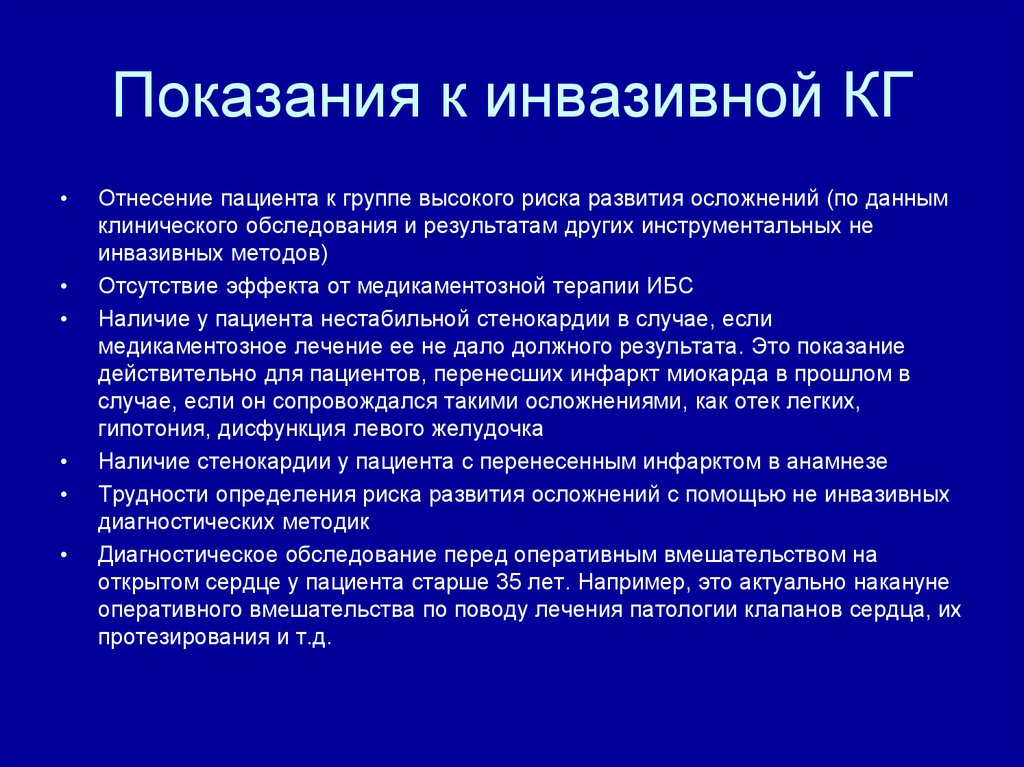 Показания к инвазивной КГ

• Отнесение пациента к группе высокого риска развития осложнений (по данным клинического обследования и результатам других инструментальных не инвазивных методов)
• Отсутствие эффекта от медикаментозной терапии ИБС
• Наличие у пациента нестабильной стенокардии в случае, если медикаментозное лечение ее не дало должного результата. Это показание действительно для пациентов, перенесших инфаркт миокарда в прошлом в случае, если он сопровождался такими осложнениями, как отек легких, гипотония, дисфункция левого желудочка
• Наличие стенокардии у пациента с перенесенным инфарктом в анамнезе
• Трудности определения риска развития осложнений с помощью не инвазивных диагностических методик
• Диагностическое обследование перед оперативным вмешательством на открытом сердце у пациента старше 35 лет. Например, это актуально накануне оперативного вмешательства по поводу лечения патологии клапанов сердца, их протезирования и т.д.